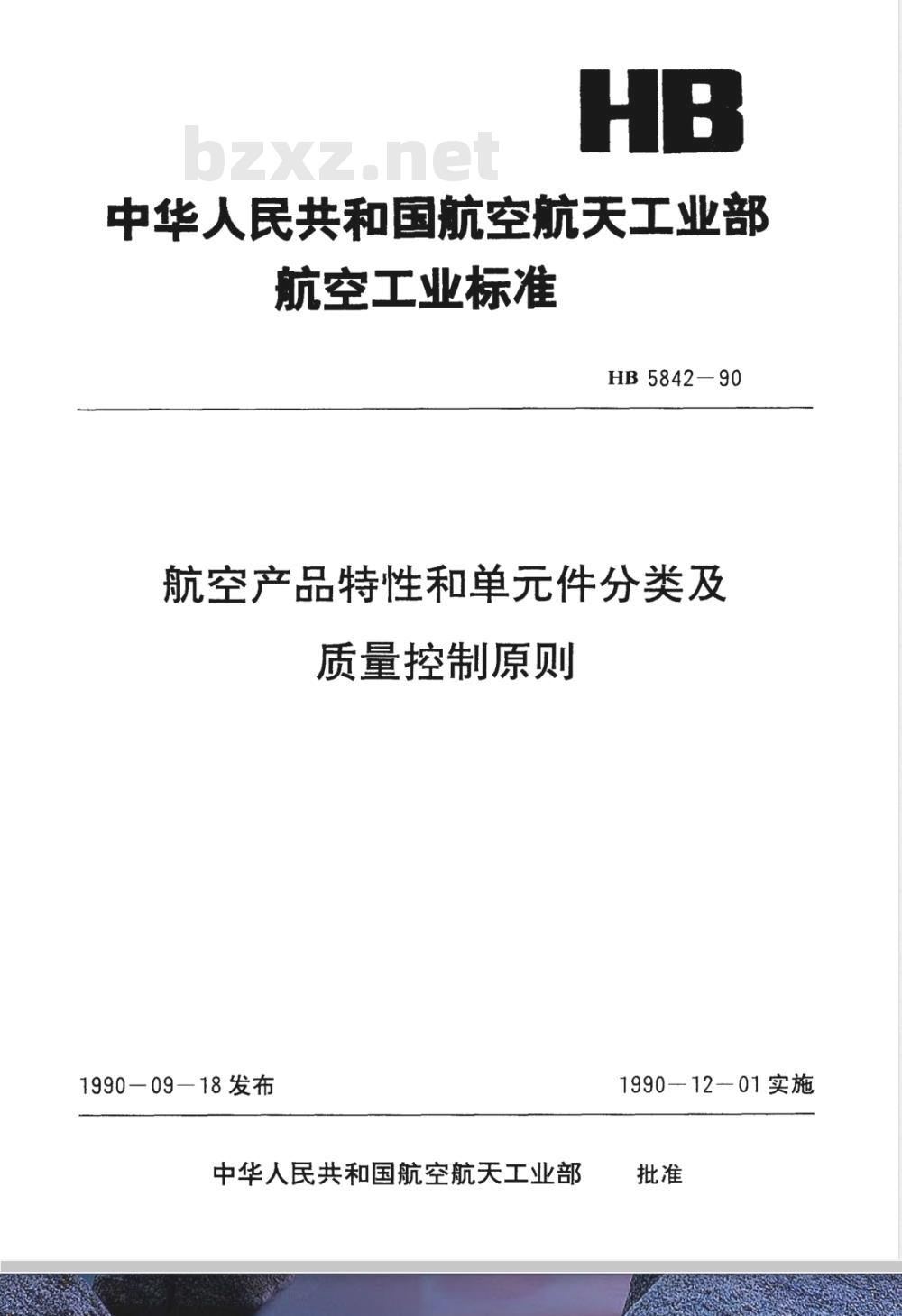 HB

bzxz.net

中华人民共和国航空航天工业部
航空工业标准

HB 5842—90

航空产品特性和单元件分类及
质量控制原则

1990—09—18 发布

1990—12—01 实施

中华人民共和国航空航天工业部 批准